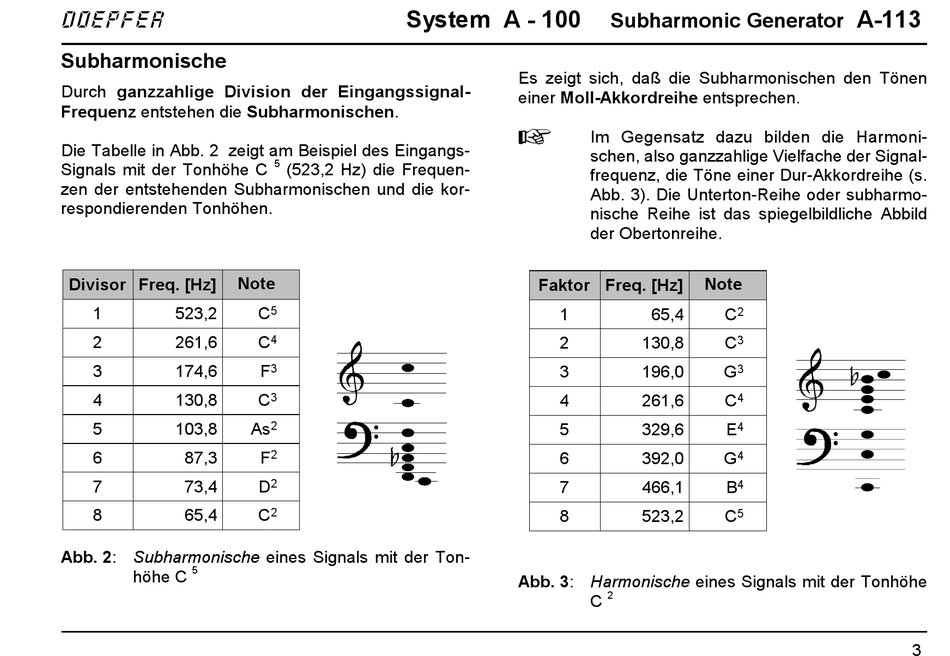 DOEPFER System A - 100 Subharmonic Generator A-113

Subharmonische

Durch ganzzahlige Division der Eingangssignal-Frequenz entstehen die Subharmonischen.

Die Tabelle in Abb. 2 zeigt am Beispiel des Eingangs-Signals mit der Tonhöhe C $^5$ (523,2 Hz) die Frequenzen der entstehenden Subharmonischen und die korrespondierenden Tonhöhen.

| Divisor | Freq. [Hz] | Note |
|---|---|---|
| 1 | 523,2 | C$^5$ |
| 2 | 261,6 | C$^4$ |
| 3 | 174,6 | F$^3$ |
| 4 | 130,8 | C$^3$ |
| 5 | 103,8 | As$^2$ |
| 6 | 87,3 | F$^2$ |
| 7 | 73,4 | D$^2$ |
| 8 | 65,4 | C$^2$ |

Abb. 2: Subharmonische eines Signals mit der Tonhöhe C $^5$

Es zeigt sich, daß die Subharmonischen den Tönen einer Moll-Akkordreihe entsprechen.

☞ Im Gegensatz dazu bilden die Harmonischen, also ganzzahlige Vielfache der Signalfrequenz, die Töne einer Dur-Akkordreihe (s. Abb. 3). Die Unterton-Reihe oder subharmonische Reihe ist das spiegelbildliche Abbild der Obertonreihe.

| Faktor | Freq. [Hz] | Note |
|---|---|---|
| 1 | 65,4 | C$^2$ |
| 2 | 130,8 | C$^3$ |
| 3 | 196,0 | G$^3$ |
| 4 | 261,6 | C$^4$ |
| 5 | 329,6 | E$^4$ |
| 6 | 392,0 | G$^4$ |
| 7 | 466,1 | B$^4$ |
| 8 | 523,2 | C$^5$ |

Abb. 3: Harmonische eines Signals mit der Tonhöhe C $^2$

3